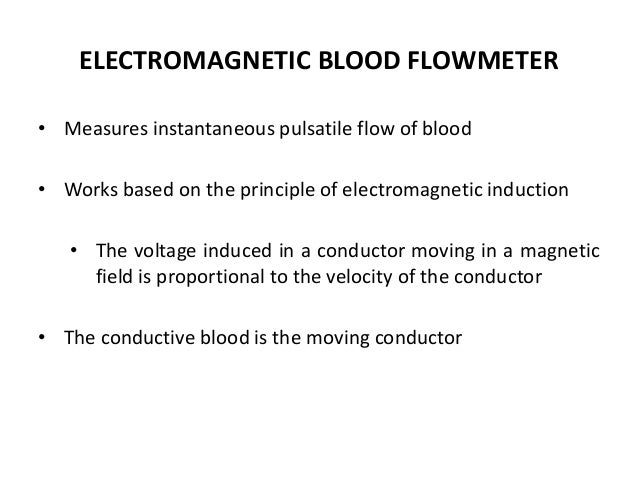 ELECTROMAGNETIC BLOOD FLOWMETER

• Measures instantaneous pulsatile flow of blood

• Works based on the principle of electromagnetic induction

• The voltage induced in a conductor moving in a magnetic field is proportional to the velocity of the conductor

• The conductive blood is the moving conductor